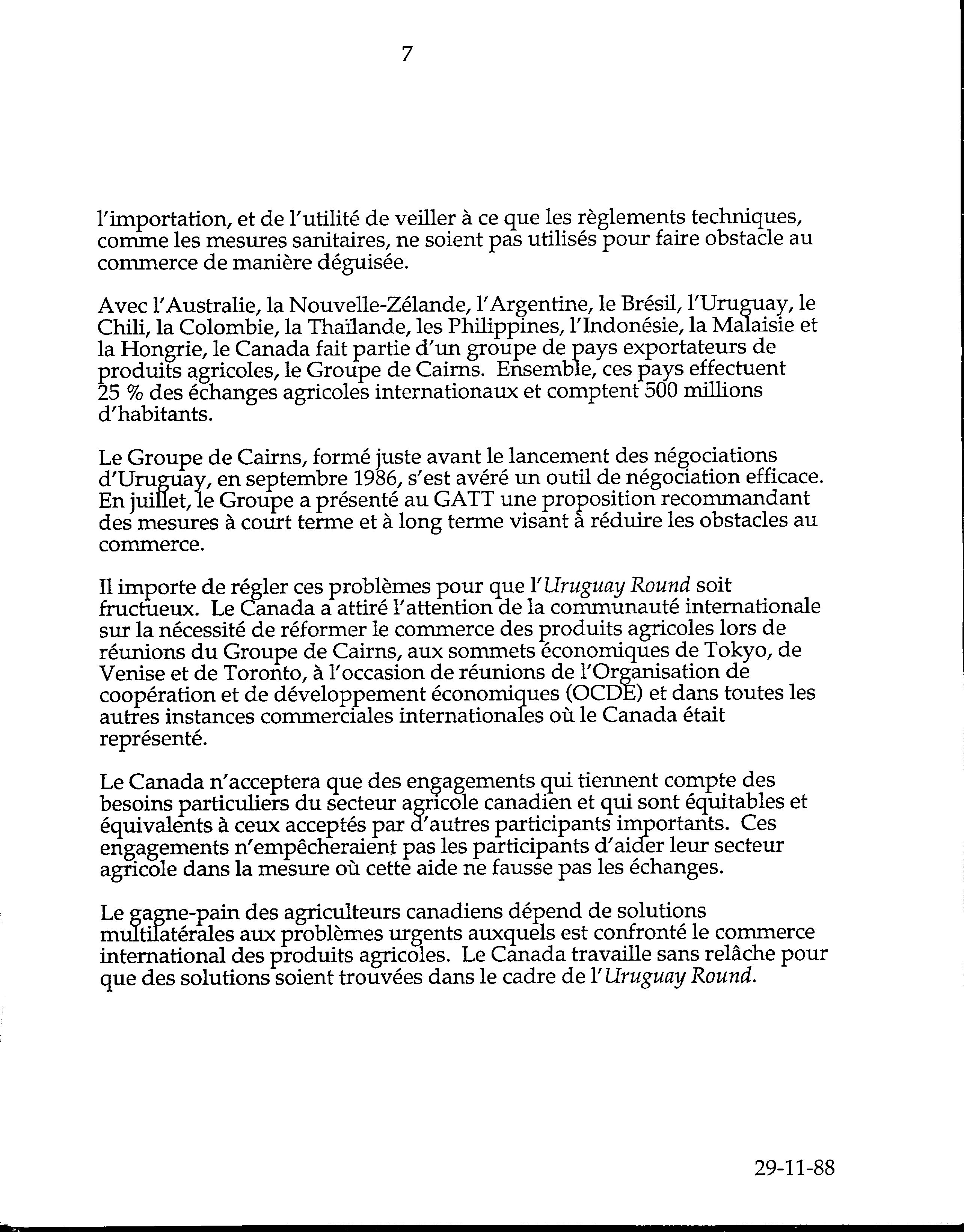 7

l'importation, et de l'utilité de veiller à ce que les règlements techniques, comme les mesures sanitaires, ne soient pas utilisés pour faire obstacle au commerce de manière déguisée.

Avec l'Australie, la Nouvelle-Zélande, l'Argentine, le Brésil, l'Uruguay, le Chili, la Colombie, la Thaïlande, les Philippines, l'Indonésie, la Malaisie et la Hongrie, le Canada fait partie d'un groupe de pays exportateurs de produits agricoles, le Groupe de Cairns. Ensemble, ces pays effectuent 25 % des échanges agricoles internationaux et comptent 500 millions d'habitants.

Le Groupe de Cairns, formé juste avant le lancement des négociations d'Uruguay, en septembre 1986, s'est avéré un outil de négociation efficace. En juillet, le Groupe a présenté au GATT une proposition recommandant des mesures à court terme et à long terme visant à réduire les obstacles au commerce.

Il importe de régler ces problèmes pour que l'Uruguay Round soit fructueux. Le Canada a attiré l'attention de la communauté internationale sur la nécessité de réformer le commerce des produits agricoles lors de réunions du Groupe de Cairns, aux sommets économiques de Tokyo, de Venise et de Toronto, à l'occasion de réunions de l'Organisation de coopération et de développement économiques (OCDE) et dans toutes les autres instances commerciales internationales où le Canada était représenté.

Le Canada n'acceptera que des engagements qui tiennent compte des besoins particuliers du secteur agricole canadien et qui sont équitables et équivalents à ceux acceptés par d'autres participants importants. Ces engagements n'empêcheraient pas les participants d'aider leur secteur agricole dans la mesure où cette aide ne fausse pas les échanges.

Le gagne-pain des agriculteurs canadiens dépend de solutions multilatérales aux problèmes urgents auxquels est confronté le commerce international des produits agricoles. Le Canada travaille sans relâche pour que des solutions soient trouvées dans le cadre de l'Uruguay Round.

29-11-88